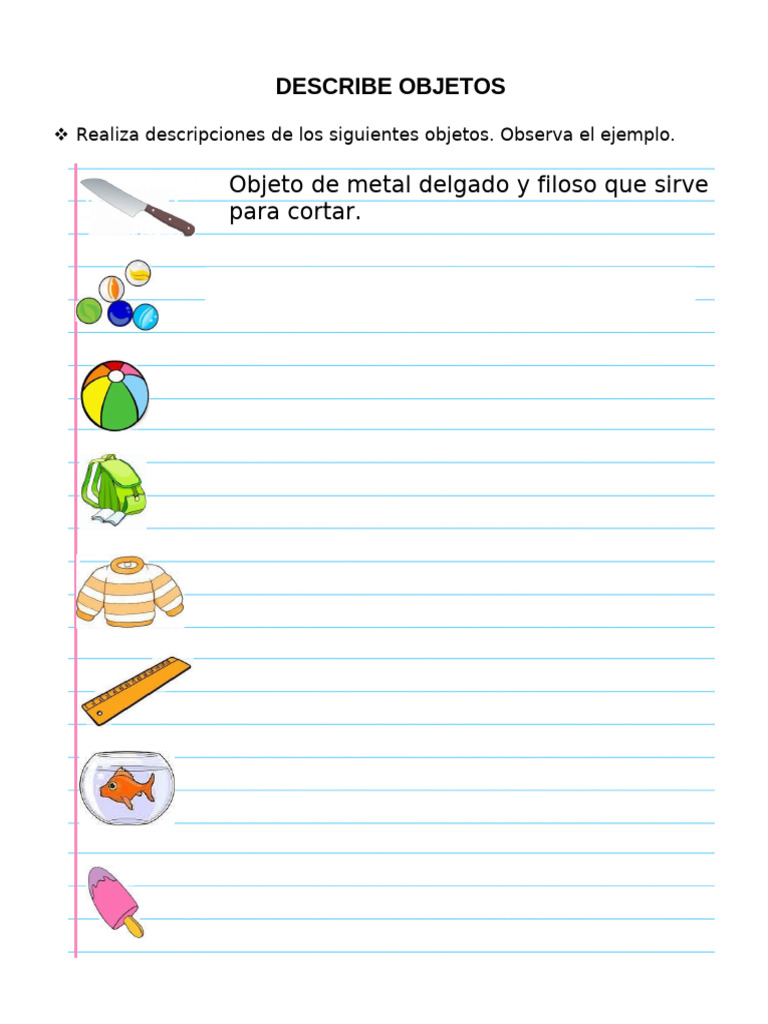 DESCRIBE OBJETOS

❖ Realiza descripciones de los siguientes objetos. Observa el ejemplo.

Objeto de metal delgado y filoso que sirve para cortar.